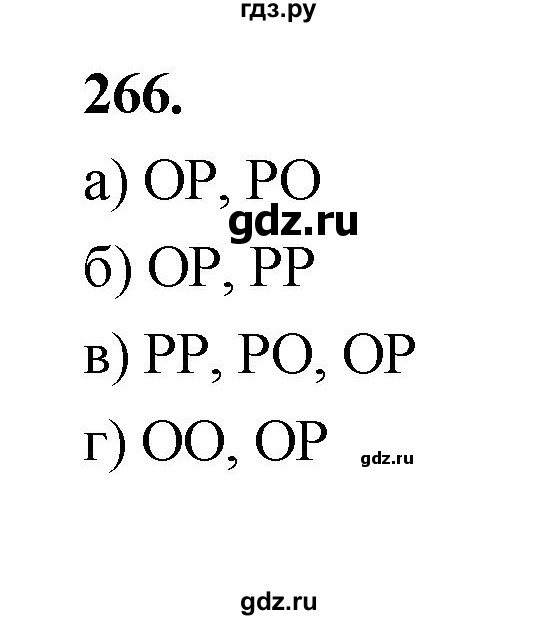 гдз.ру

266.

а) ОР, РО

gdz.ru

б) ОР, РР

в) РР, РО, ОР

г) ОО, ОР

gdz.ru

gdz.ru